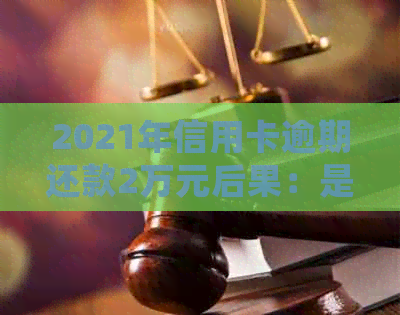 2021年信用卡逾期还款2万元后果：是